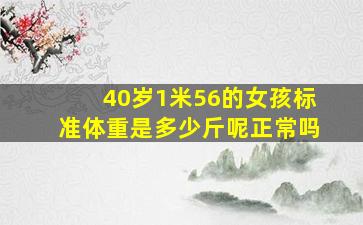 40岁1米56的女孩标准体重是多少斤呢正常吗